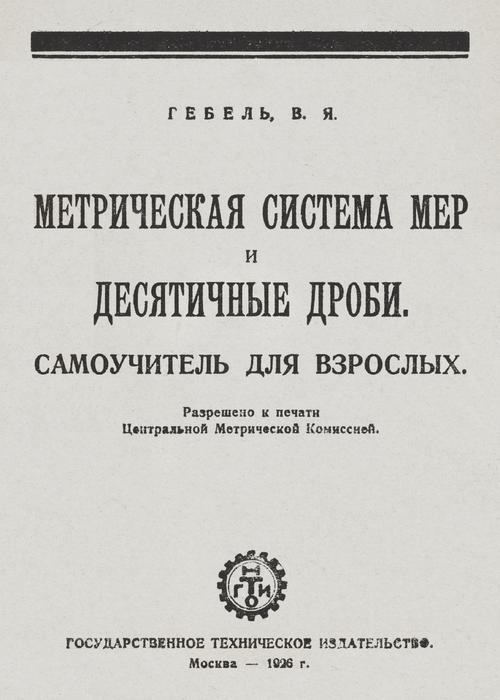 ГЕБЕЛЬ, В. Я.

МЕТРИЧЕСКАЯ СИСТЕМА МЕР
И
ДЕСЯТИЧНЫЕ ДРОБИ.

САМОУЧИТЕЛЬ ДЛЯ ВЗРОСЛЫХ.

Разрешено к печати
Центральной Метрической Комиссией.

ГТИ

ГОСУДАРСТВЕННОЕ ТЕХНИЧЕСКОЕ ИЗДАТЕЛЬСТВО.
Москва — 1926 г.